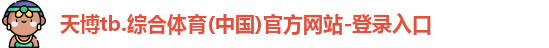 天博tb.综合体育(中国)官方网站-登录入口